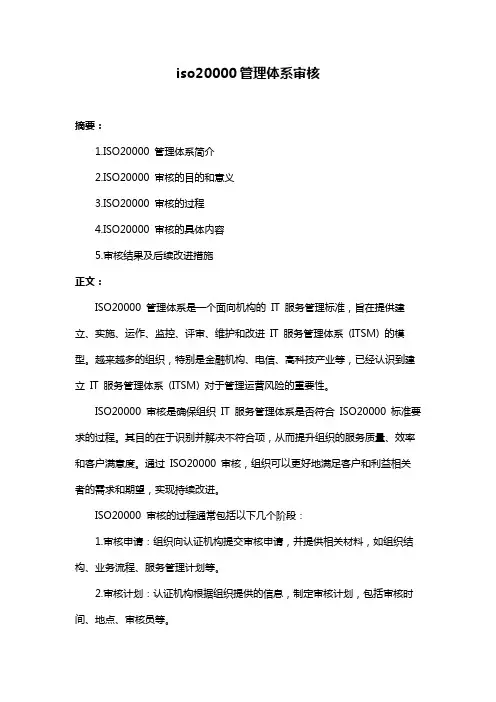 iso20000管理体系审核

摘要：

1.ISO20000 管理体系简介

2.ISO20000 审核的目的和意义

3.ISO20000 审核的过程

4.ISO20000 审核的具体内容

5.审核结果及后续改进措施

正文：

ISO20000 管理体系是一个面向机构的 IT 服务管理标准，旨在提供建立、实施、运作、监控、评审、维护和改进 IT 服务管理体系（ITSM）的模型。越来越多的组织，特别是金融机构、电信、高科技产业等，已经认识到建立 IT 服务管理体系（ITSM）对于管理运营风险的重要性。

ISO20000 审核是确保组织 IT 服务管理体系是否符合 ISO20000 标准要求的过程。其目的在于识别并解决不符合项，从而提升组织的服务质量、效率和客户满意度。通过 ISO20000 审核，组织可以更好地满足客户和利益相关者的需求和期望，实现持续改进。

ISO20000 审核的过程通常包括以下几个阶段：

1.审核申请：组织向认证机构提交审核申请，并提供相关材料，如组织结构、业务流程、服务管理计划等。

2.审核计划：认证机构根据组织提供的信息，制定审核计划，包括审核时间、地点、审核员等。